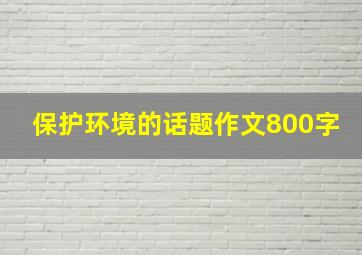 保护环境的话题作文800字